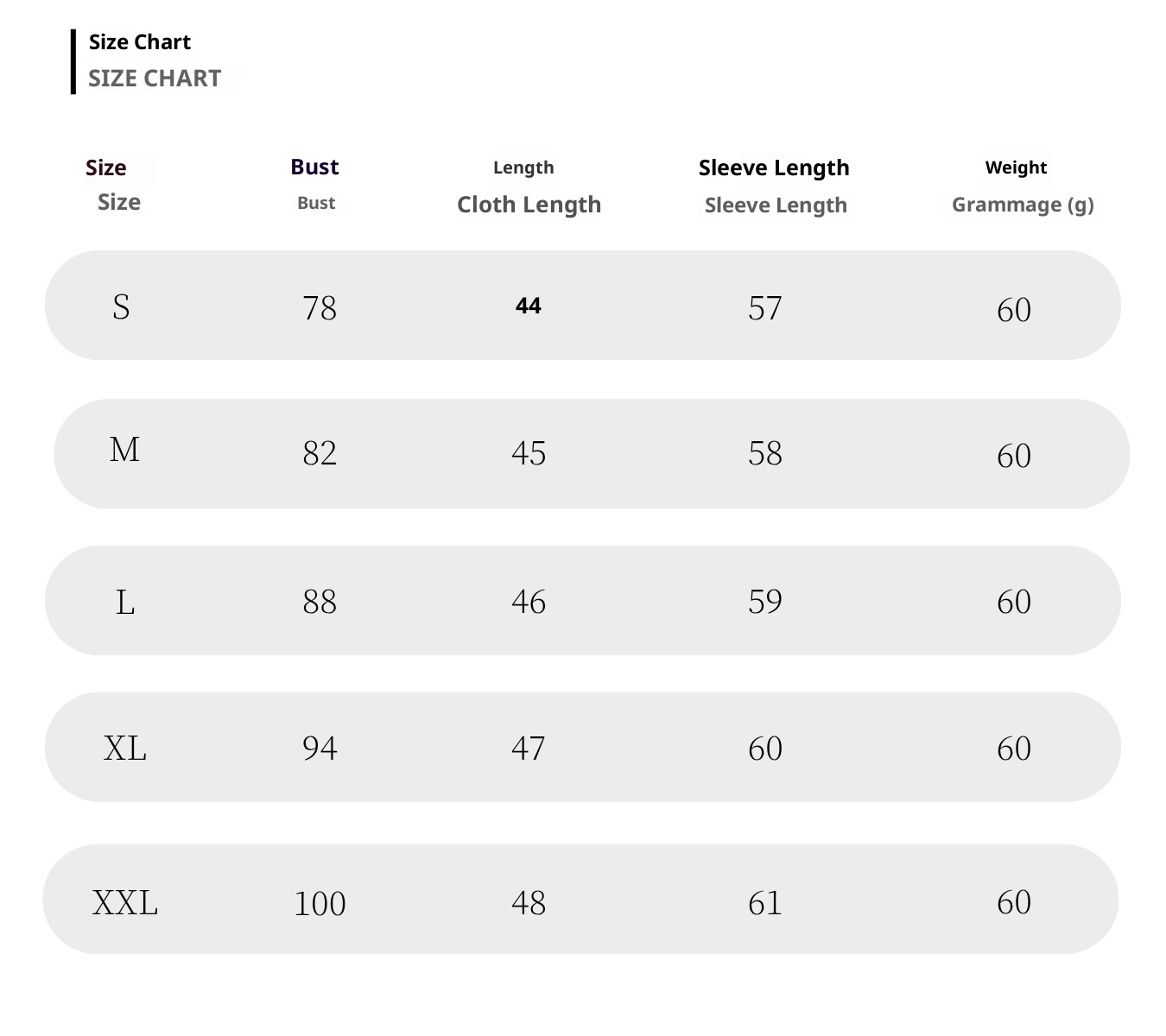 Size Chart
SIZE CHART

| Size Size | Bust Bust | Length Cloth Length | Sleeve Length Sleeve Length | Weight Grammage (g) |
|---|---|---|---|---|
| S | 78 | 44 | 57 | 60 |
| M | 82 | 45 | 58 | 60 |
| L | 88 | 46 | 59 | 60 |
| XL | 94 | 47 | 60 | 60 |
| XXL | 100 | 48 | 61 | 60 |